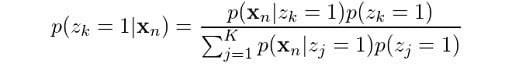 $p(z_k = 1|\mathbf{x}_n) = \frac{p(\mathbf{x}_n|z_k = 1)p(z_k = 1)}{\sum_{j=1}^{K} p(\mathbf{x}_n|z_j = 1)p(z_j = 1)}$